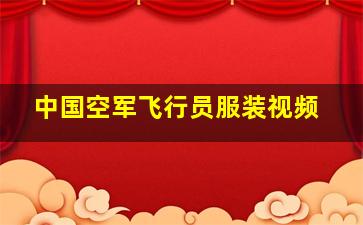 中国空军飞行员服装视频